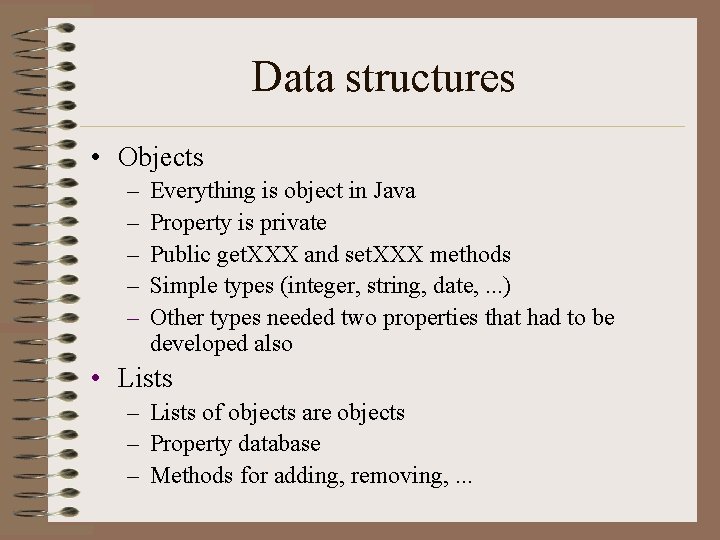 Data structures

• Objects
– Everything is object in Java
– Property is private
– Public getXXX and setXXX methods
– Simple types (integer, string, date, ...)
– Other types needed two properties that had to be developed also

• Lists
– Lists of objects are objects
– Property database
– Methods for adding, removing, ...